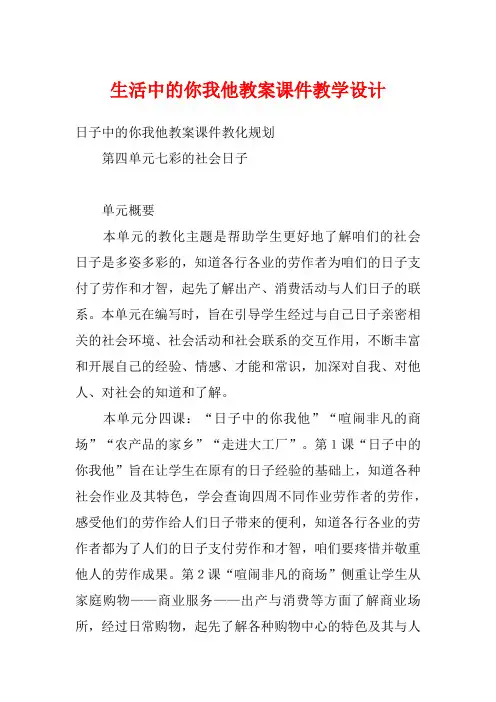 生活中的你我他教案课件教学设计

日子中的你我他教案课件教化规划

第四单元七彩的社会日子

单元概要

本单元的教化主题是帮助学生更好地了解咱们的社会日子是多姿多彩的，知道各行各业的劳作者为咱们的日子支付了劳作和才智，起先了解出产、消费活动与人们日子的联系。本单元在编写时，旨在引导学生经过与自己日子亲密相关的社会环境、社会活动和社会联系的交互作用，不断丰富和开展自己的经验、情感、才能和常识，加深对自我、对他人、对社会的知道和了解。

本单元分四课：“日子中的你我他”“喧闹非凡的商场”“农产品的家乡”“走进大工厂”。第1课“日子中的你我他”旨在让学生在原有的日子经验的基础上，知道各种社会作业及其特色，学会查询四周不同作业劳作者的劳作，感受他们的劳作给人们日子带来的便利，知道各行各业的劳作者都为了人们的日子支付劳作和才智，咱们要疼惜并敬重他人的劳作成果。第2课“喧闹非凡的商场”侧重让学生从家庭购物——商业服务——出产与消费等方面了解商业场所，经过日常购物，起先了解各种购物中心的特色及其与人